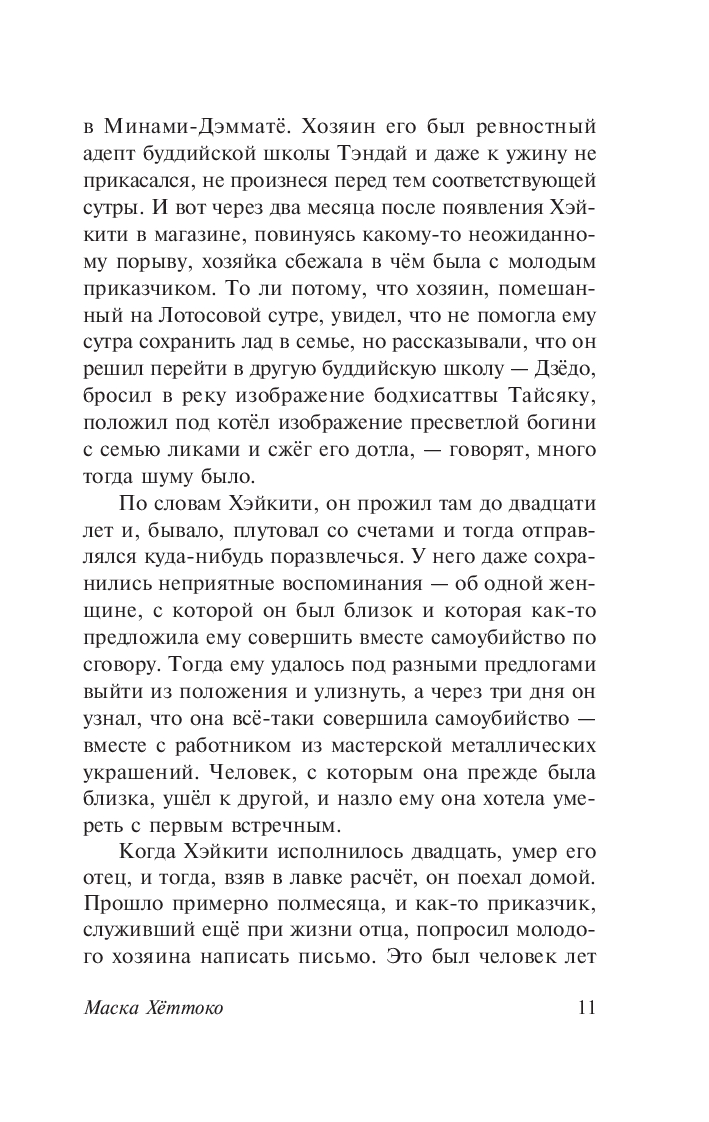 в Минами-Дэмматё. Хозяин его был ревностный адепт буддийской школы Тэндай и даже к ужину не прикасался, не произнеся перед тем соответствующей сутры. И вот через два месяца после появления Хэйкити в магазине, повинуясь какому-то неожиданному порыву, хозяйка сбежала в чём была с молодым приказчиком. То ли потому, что хозяин, помешанный на Лотосовой сутре, увидел, что не помогла ему сутра сохранить лад в семье, но рассказывали, что он решил перейти в другую буддийскую школу — Дзёдо, бросил в реку изображение бодхисаттвы Тайсяку, положил под котёл изображение пресветлой богини с семью ликами и сжёг его дотла, — говорят, много тогда шуму было.

По словам Хэйкити, он прожил там до двадцати лет и, бывало, плутовал со счетами и тогда отправлялся куда-нибудь поразвлечься. У него даже сохранились неприятные воспоминания — об одной женщине, с которой он был близок и которая как-то предложила ему совершить вместе самоубийство по сговору. Тогда ему удалось под разными предлогами выйти из положения и улизнуть, а через три дня он узнал, что она всё-таки совершила самоубийство — вместе с работником из мастерской металлических украшений. Человек, с которым она прежде была близка, ушёл к другой, и назло ему она хотела умереть с первым встречным.

Когда Хэйкити исполнилось двадцать, умер его отец, и тогда, взяв в лавке расчёт, он поехал домой. Прошло примерно полмесяца, и как-то приказчик, служивший ещё при жизни отца, попросил молодого хозяина написать письмо. Это был человек лет

Маска Хёттоко 11